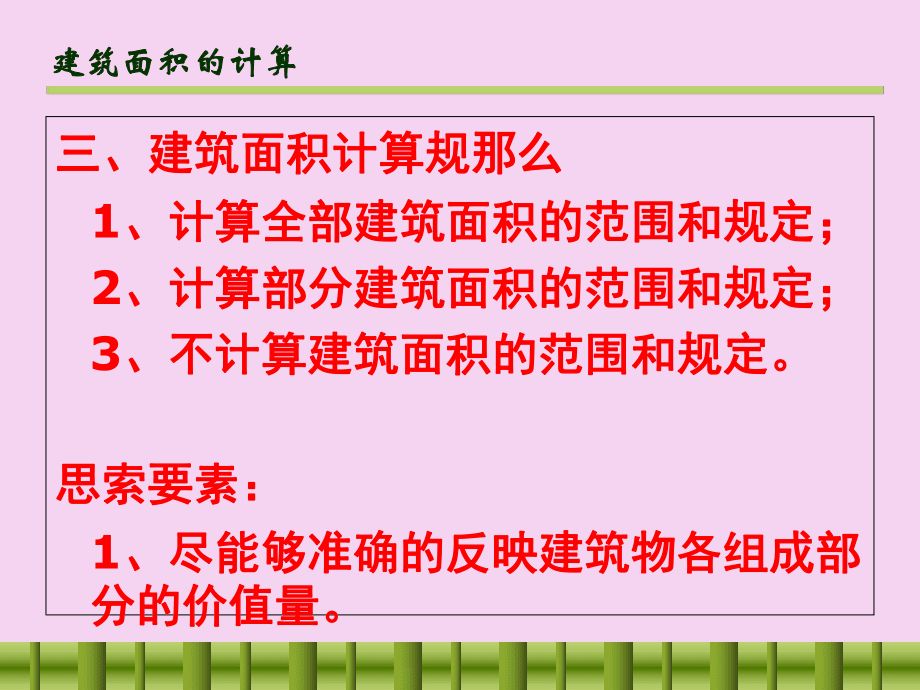 建筑面积的计算

三、建筑面积计算规那么

1、计算全部建筑面积的范围和规定；

2、计算部分建筑面积的范围和规定；

3、不计算建筑面积的范围和规定。

思索要素：

1、尽能够准确的反映建筑物各组成部分的价值量。